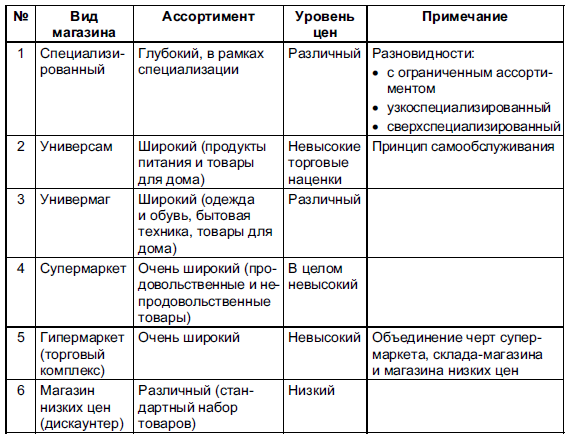 | № | Вид магазина | Ассортимент | Уровень цен | Примечание |
|---|---|---|---|---|
| 1 | Специализированный | Глубокий, в рамках специализации | Различный | Разновидности: • с ограниченным ассортиментом • узкоспециализированный • сверхспециализированный |
| 2 | Универсам | Широкий (продукты питания и товары для дома) | Невысокие торговые наценки | Принцип самообслуживания |
| 3 | Универмаг | Широкий (одежда и обувь, бытовая техника, товары для дома) | Различный | |
| 4 | Супермаркет | Очень широкий (продовольственные и непродовольственные товары) | В целом невысокий | |
| 5 | Гипермаркет (торговый комплекс) | Очень широкий | Невысокий | Объединение черт супермаркета, склада-магазина и магазина низких цен |
| 6 | Магазин низких цен (дискаунтер) | Различный (стандартный набор товаров) | Низкий | |